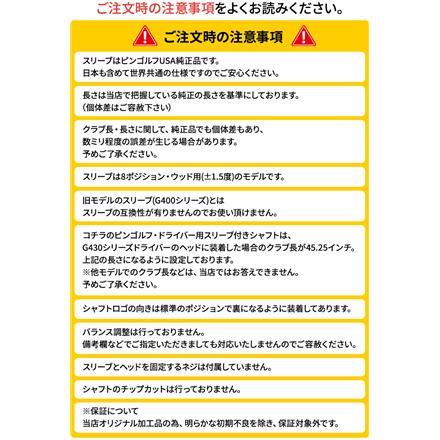 ご注文時の注意事項をよくお読みください。

ご注文時の注意事項

スリーブはピンゴルフUSA純正品です。
日本も含めて世界共通の仕様ですのでご安心ください。

長さは当店で把握している純正の長さを基準にしております。
(個体差はご容赦下さい)

クラブ長・長さに関して、純正品でも個体差もあり、
数ミリ程度の誤差が生じる場合があります。
予めご了承ください。

スリーブは8ポジション・ウッド用(±1.5度)のモデルです。

旧モデルのスリーブ(G400シリーズ)とは
スリーブの互換性が有りませんのでお使い頂けません。

コチラのピンゴルフ・ドライバー用スリーブ付きシャフトは、
G430シリーズドライバーのヘッドに装着した場合のクラブ長が45.25インチ。
上記の長さになるように設定しております。
※他モデルでのクラブ長などは、当店ではお答えできません。
予めご了承ください。

シャフトロゴの向きは標準のポジションで裏になるように装着してあります。

バランス調整は行っておりません。
備考欄などでご指定いただきましても対応いたしませんのでご容赦ください。

スリーブとヘッドを固定するネジは付属していません。

シャフトのチップカットは行っておりません。

※保証について
当店オリジナル加工品の為、明らかな初期不良を除き、保証対象外です。